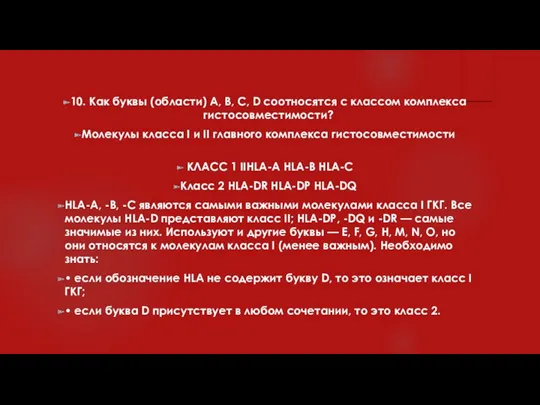 10. Как буквы (области) A, B, C, D соотносятся с классом комплекса гистосовместимости?

Молекулы класса I и II главного комплекса гистосовместимости

КЛАСС 1 IIHLA-A HLA-B HLA-C

Класс 2 HLA-DR HLA-DP HLA-DQ

HLA-A, -B, -C являются самыми важными молекулами класса I ГКГ. Все молекулы HLA-D представляют класс II; HLA-DP, -DQ и -DR — самые значимые из них. Используют и другие буквы — E, F, G, H, M, N, O, но они относятся к молекулам класса I (менее важным). Необходимо знать:

• если обозначение HLA не содержит букву D, то это означает класс I ГКГ;

• если буква D присутствует в любом сочетании, то это класс 2.